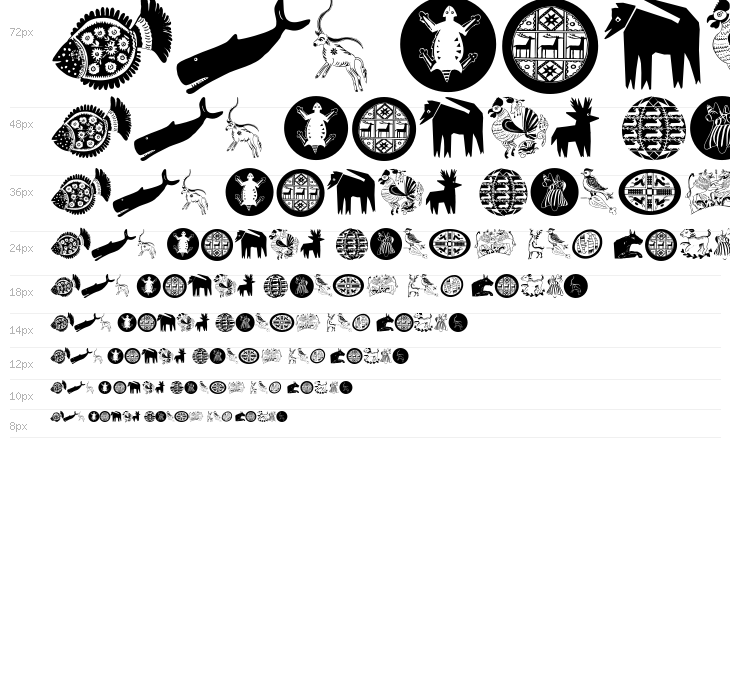 72px

48px

36px

24px

18px

14px

12px

10px

8px